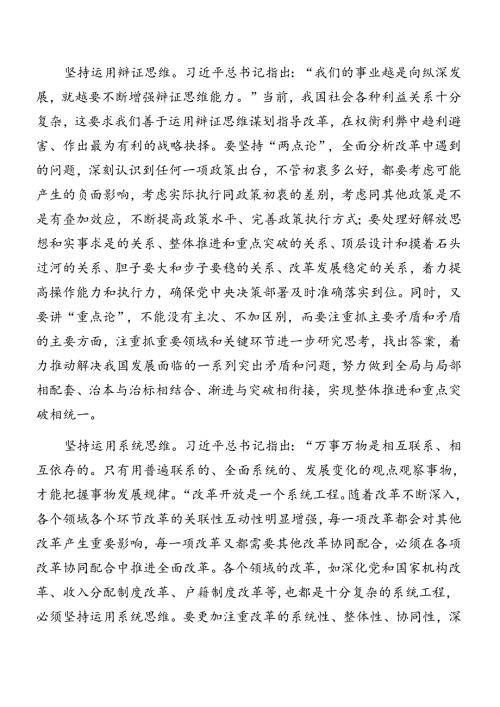 坚持运用辩证思维。习近平总书记指出：“我们的事业越是向纵深发展，就越要不断增强辩证思维能力。”当前，我国社会各种利益关系十分复杂，这要求我们善于运用辩证思维谋划指导改革，在权衡利弊中趋利避害、作出最为有利的战略抉择。要坚持“两点论”，全面分析改革中遇到的问题，深刻认识到任何一项政策出台，不管初衷多么好，都要考虑可能产生的负面影响，考虑实际执行同政策初衷的差别，考虑同其他政策是不是有叠加效应，不断提高政策水平、完善政策执行方式；要处理好解放思想和实事求是的关系、整体推进和重点突破的关系、顶层设计和摸着石头过河的关系、胆子要大和步子要稳的关系、改革发展稳定的关系，着力提高操作能力和执行力，确保党中央决策部署及时准确落实到位。同时，又要讲“重点论”，不能没有主次、不加区别，而要注重抓主要矛盾和矛盾的主要方面，注重抓重要领域和关键环节进一步研究思考，找出答案，着力推动解决我国发展面临的一系列突出矛盾和问题，努力做到全局与局部相配套、治本与治标相结合、渐进与突破相衔接，实现整体推进和重点突破相统一。

坚持运用系统思维。习近平总书记指出：“万事万物是相互联系、相互依存的。只有用普遍联系的、全面系统的、发展变化的观点观察事物，才能把握事物发展规律。“改革开放是一个系统工程。随着改革不断深入，各个领域各个环节改革的关联性互动性明显增强，每一项改革都会对其他改革产生重要影响，每一项改革又都需要其他改革协同配合，必须在各项改革协同配合中推进全面改革。各个领域的改革，如深化党和国家机构改革、收入分配制度改革、户籍制度改革等，也都是十分复杂的系统工程，必须坚持运用系统思维。要更加注重改革的系统性、整体性、协同性，深